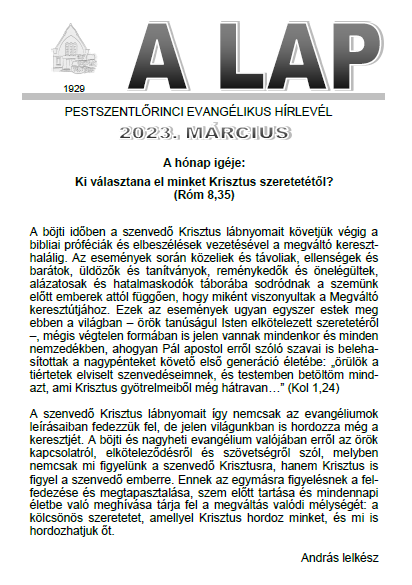 1929

A LAP

PESTSZENTLŐRINCI EVANGÉLIKUS HÍRLEVÉL

2023. MÁRCIUS

A hónap igéje:

Ki választana el minket Krisztus szeretetétől?
(Róm 8,35)

A böjti időben a szenvedő Krisztus lábnyomait követjük végig a bibliai próféciák és elbeszélések vezetésével a megváltó kereszthalálig. Az események során közeliek és távoliak, ellenségek és barátok, üldözők és tanítványok, reménykedők és önelégültek, alázatosak és hatalmaskodók táborába sodródnak a szemünk előtt emberek attól függően, hogy miként viszonyultak a Megváltó keresztútjához. Ezek az események ugyan egyszer estek meg ebben a világban – örök tanúságul Isten elkötelezett szeretetéről –, mégis végtelen formában is jelen vannak mindenkor és minden nemzedékben, ahogyan Pál apostol erről szóló szavai is belehasítottak a nagypénteket követő első generáció életébe: „örülök a tiértetek elviselt szenvedéseimnek, és testemben betöltöm mindazt, ami Krisztus gyötrelmeiből még hátravan…" (Kol 1,24)

A szenvedő Krisztus lábnyomait így nemcsak az evangéliumok leírásaiban fedezzük fel, de jelen világunkban is hordozza még a keresztjét. A böjti és nagyheti evangélium valójában erről az örök kapcsolatról, elköteleződésről és szövetségről szól, melyben nemcsak mi figyelünk a szenvedő Krisztusra, hanem Krisztus is figyel a szenvedő emberre. Ennek az egymásra figyelésnek a felfedezése és megtapasztalása, szem előtt tartása és mindennapi életbe való meghívása tárja fel a megváltás valódi mélységét: a kölcsönös szeretetet, amellyel Krisztus hordoz minket, és mi is hordozhatjuk őt.

András lelkész